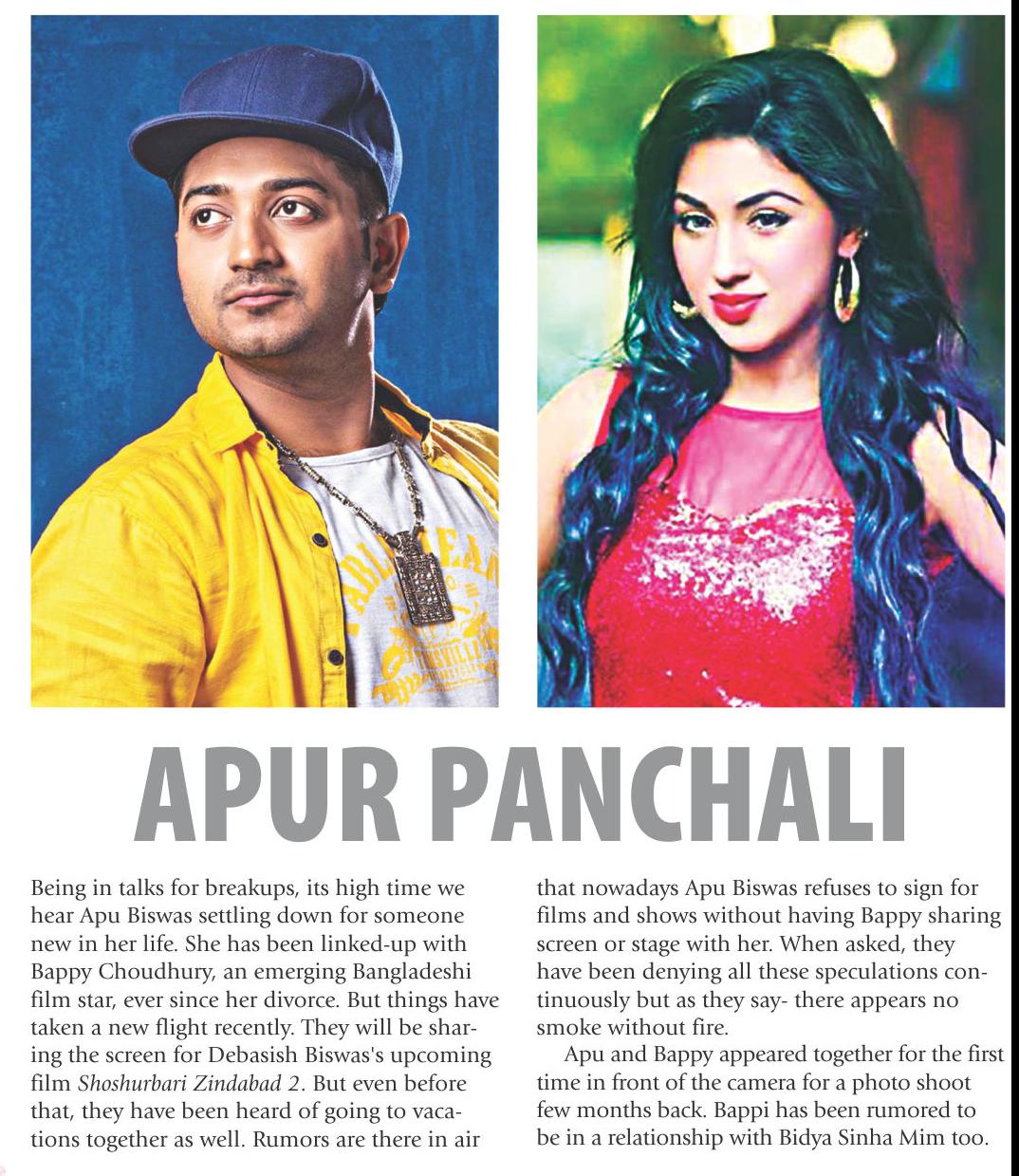 APUR PANCHALI

Being in talks for breakups, its high time we hear Apu Biswas settling down for someone new in her life. She has been linked-up with Bappy Choudhury, an emerging Bangladeshi film star, ever since her divorce. But things have taken a new flight recently. They will be sharing the screen for Debasish Biswas's upcoming film Shoshurbari Zindabad 2. But even before that, they have been heard of going to vacations together as well. Rumors are there in air that nowadays Apu Biswas refuses to sign for films and shows without having Bappy sharing screen or stage with her. When asked, they have been denying all these speculations continuously but as they say- there appears no smoke without fire.

Apu and Bappy appeared together for the first time in front of the camera for a photo shoot few months back. Bappi has been rumored to be in a relationship with Bidya Sinha Mim too.